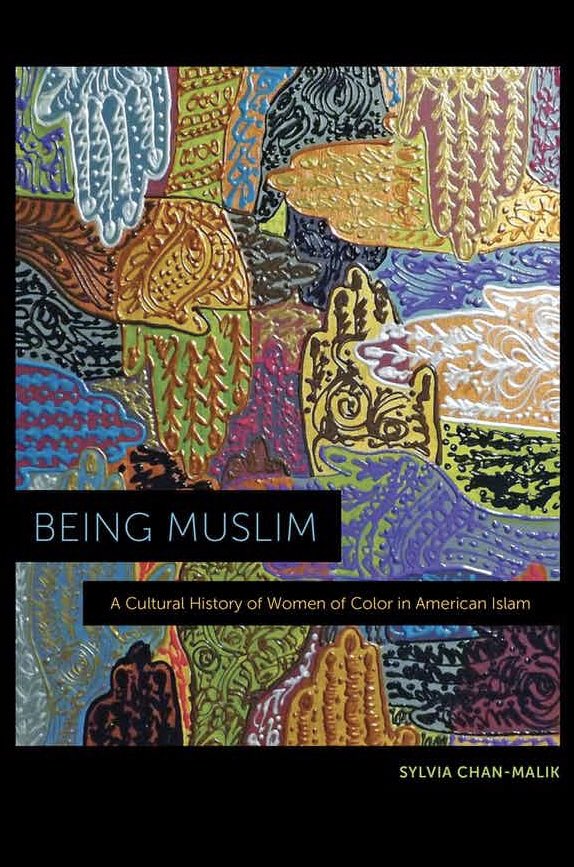 BEING MUSLIM

A Cultural History of Women of Color in American Islam

SYLVIA CHAN-MALIK